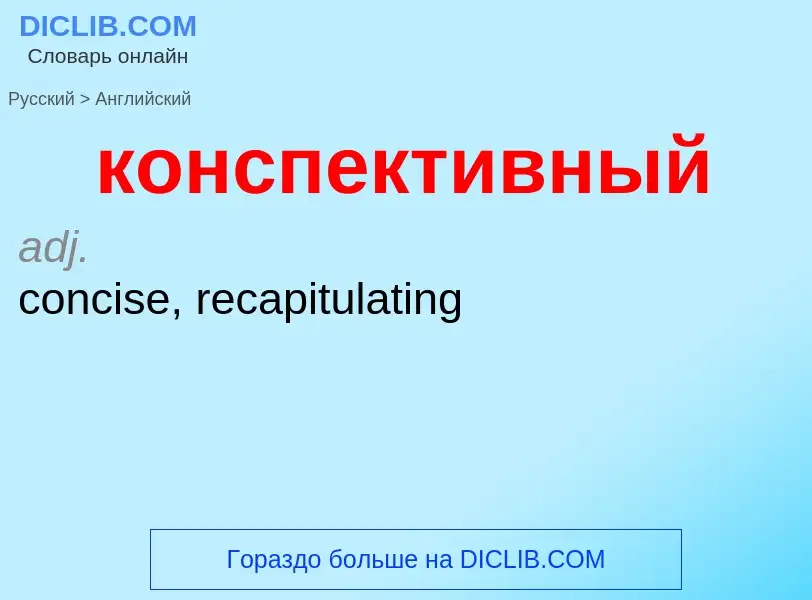 DICLIB.COM
Словарь онлайн

Русский > Английский

конспективный

adj.
concise, recapitulating

Гораздо больше на DICLIB.COM